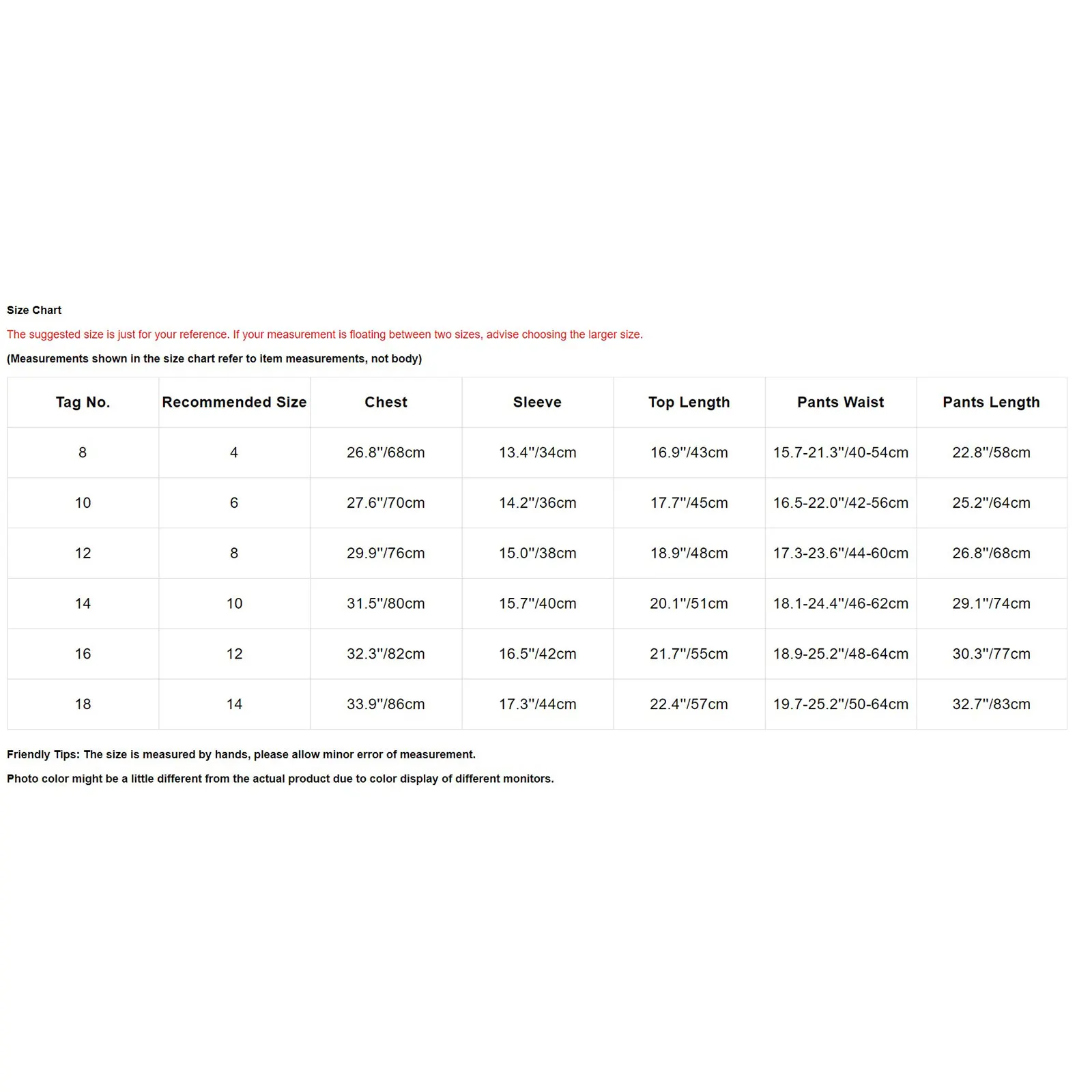 Size Chart

The suggested size is just for your reference. If your measurement is floating between two sizes, advise choosing the larger size.

(Measurements shown in the size chart refer to item measurements, not body)

| Tag No. | Recommended Size | Chest | Sleeve | Top Length | Pants Waist | Pants Length |
|---|---|---|---|---|---|---|
| 8 | 4 | 26.8"/68cm | 13.4"/34cm | 16.9"/43cm | 15.7-21.3"/40-54cm | 22.8"/58cm |
| 10 | 6 | 27.6"/70cm | 14.2"/36cm | 17.7"/45cm | 16.5-22.0"/42-56cm | 25.2"/64cm |
| 12 | 8 | 29.9"/76cm | 15.0"/38cm | 18.9"/48cm | 17.3-23.6"/44-60cm | 26.8"/68cm |
| 14 | 10 | 31.5"/80cm | 15.7"/40cm | 20.1"/51cm | 18.1-24.4"/46-62cm | 29.1"/74cm |
| 16 | 12 | 32.3"/82cm | 16.5"/42cm | 21.7"/55cm | 18.9-25.2"/48-64cm | 30.3"/77cm |
| 18 | 14 | 33.9"/86cm | 17.3"/44cm | 22.4"/57cm | 19.7-25.2"/50-64cm | 32.7"/83cm |

Friendly Tips: The size is measured by hands, please allow minor error of measurement.

Photo color might be a little different from the actual product due to color display of different monitors.